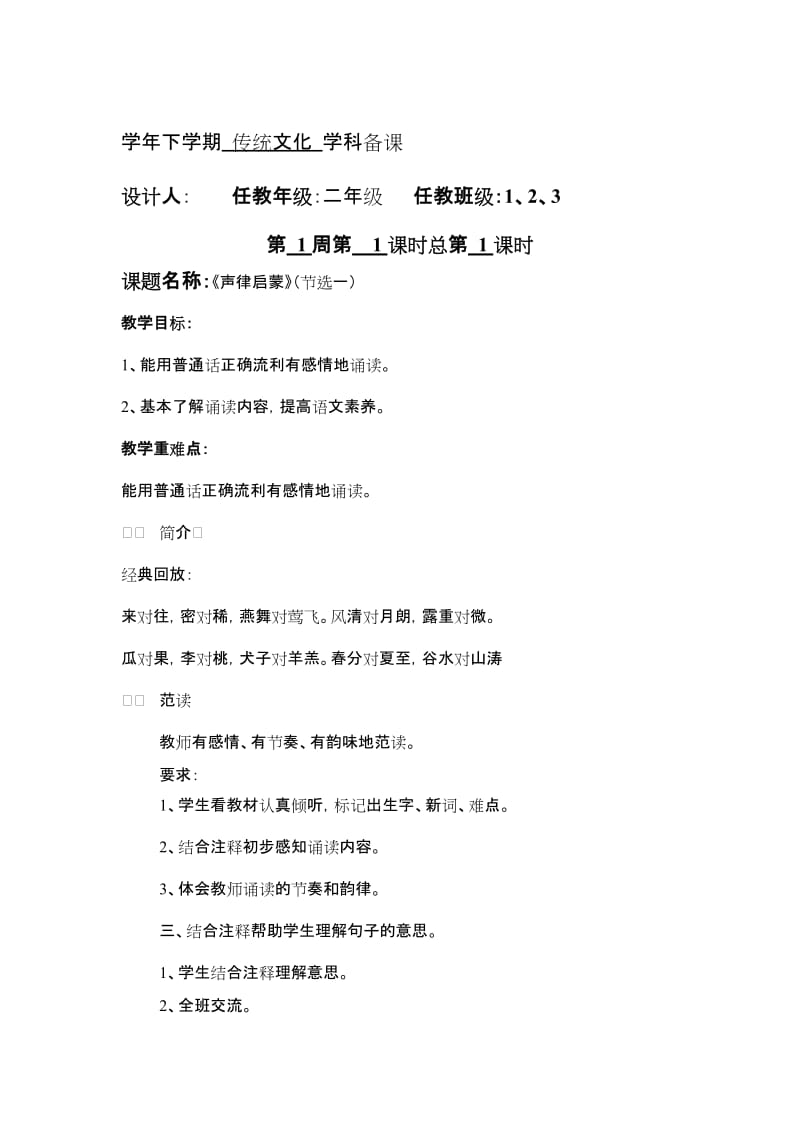 学年下学期 传统文化 学科备课

设计人： 任教年级：二年级 任教班级：1、2、3

第 1 周第 1 课时总第 1 课时

课题名称：《声律启蒙》（节选一）

教学目标：

1、能用普通话正确流利有感情地诵读。

2、基本了解诵读内容，提高语文素养。

教学重难点：

能用普通话正确流利有感情地诵读。

□□ 简介□

经典回放：

来对往，密对稀，燕舞对莺飞。风清对月朗，露重对微。

瓜对果，李对桃，犬子对羊羔。春分对夏至，谷水对山涛

□□ 范读

教师有感情、有节奏、有韵味地范读。

要求：

1、学生看教材认真倾听，标记出生字、新词、难点。

2、结合注释初步感知诵读内容。

3、体会教师诵读的节奏和韵律。

三、结合注释帮助学生理解句子的意思。

1、学生结合注释理解意思。

2、全班交流。